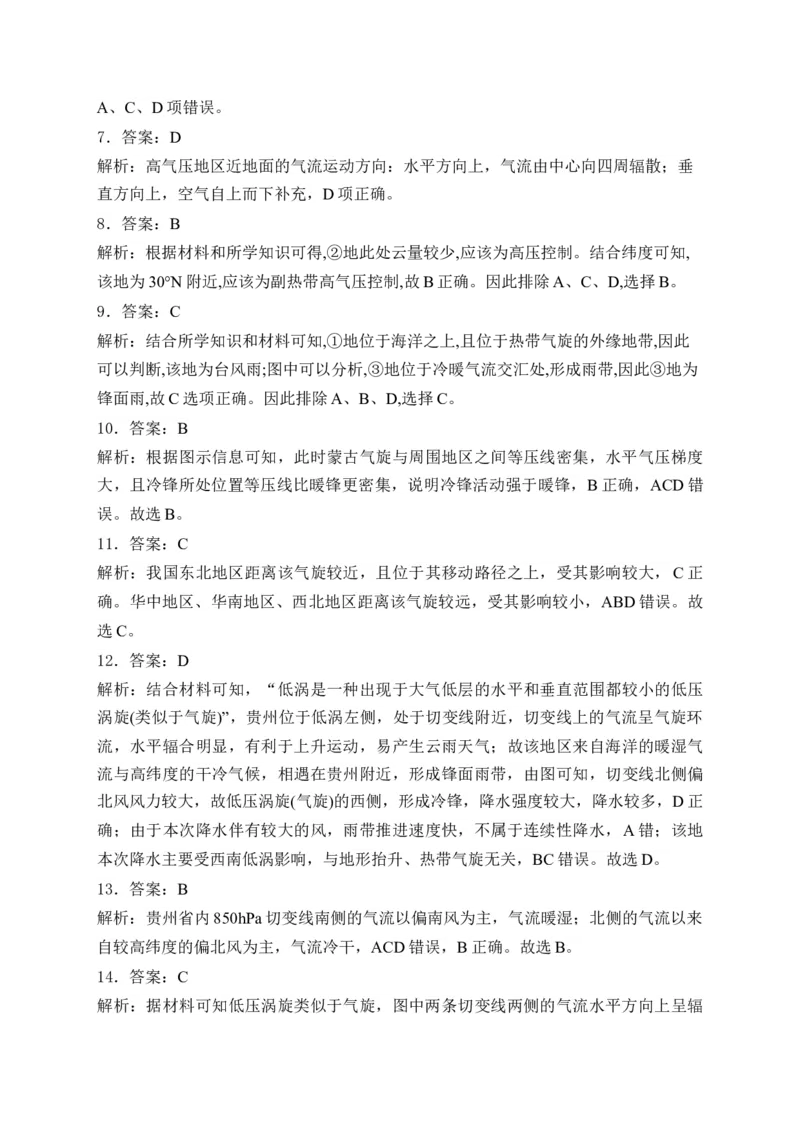 A、C、D 项错误。

7．答案：D

解析：高气压地区近地面的气流运动方向：水平方向上，气流由中心向四周辐散；垂直方向上，空气自上而下补充，D 项正确。

8．答案：B

解析：根据材料和所学知识可得,②地此处云量较少,应该为高压控制。结合纬度可知,该地为 30°N 附近,应该为副热带高气压控制,故 B 正确。因此排除 A、C、D,选择 B。

9．答案：C

解析：结合所学知识和材料可知,①地位于海洋之上,且位于热带气旋的外缘地带,因此可以判断,该地为台风雨;图中可以分析,③地位于冷暖气流交汇处,形成雨带,因此③地为锋面雨,故 C 选项正确。因此排除 A、B、D,选择 C。

10．答案：B

解析：根据图示信息可知，此时蒙古气旋与周围地区之间等压线密集，水平气压梯度大，且冷锋所处位置等压线比暖锋更密集，说明冷锋活动强于暖锋，B 正确，ACD 错误。故选 B。

11．答案：C

解析：我国东北地区距离该气旋较近，且位于其移动路径之上，受其影响较大，C 正确。华中地区、华南地区、西北地区距离该气旋较远，受其影响较小，ABD 错误。故选 C。

12．答案：D

解析：结合材料可知，“低涡是一种出现于大气低层的水平和垂直范围都较小的低压涡旋(类似于气旋)”，贵州位于低涡左侧，处于切变线附近，切变线上的气流呈气旋环流，水平辐合明显，有利于上升运动，易产生云雨天气；故该地区来自海洋的暖湿气流与高纬度的干冷气候，相遇在贵州附近，形成锋面雨带，由图可知，切变线北侧偏北风风力较大，故低压涡旋(气旋)的西侧，形成冷锋，降水强度较大，降水较多，D 正确；由于本次降水伴有较大的风，雨带推进速度快，不属于连续性降水，A 错；该地本次降水主要受西南低涡影响，与地形抬升、热带气旋无关，BC 错误。故选 D。

13．答案：B

解析：贵州省内 850hPa 切变线南侧的气流以偏南风为主，气流暖湿；北侧的气流以来自较高纬度的偏北风为主，气流冷干，ACD 错误，B 正确。故选 B。

14．答案：C

解析：据材料可知低压涡旋类似于气旋，图中两条切变线两侧的气流水平方向上呈辐